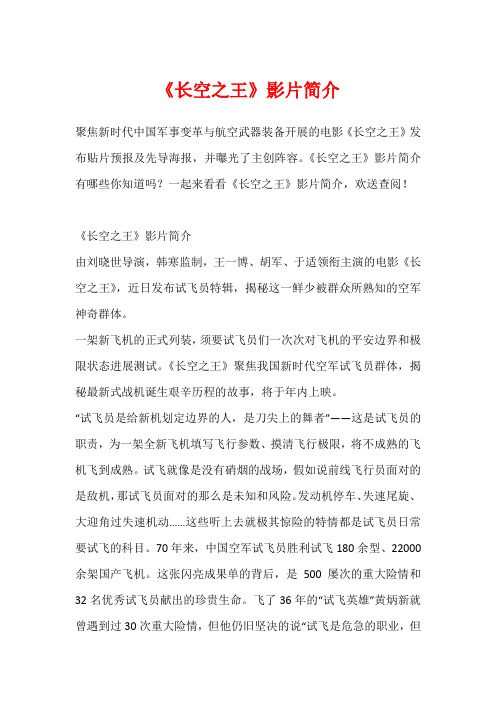 《长空之王》影片简介

聚焦新时代中国军事变革与航空武器装备开展的电影《长空之王》发布贴片预报及先导海报，并曝光了主创阵容。《长空之王》影片简介有哪些你知道吗？一起来看看《长空之王》影片简介，欢送查阅！

《长空之王》影片简介

由刘晓世导演，韩寒监制，王一博、胡军、于适领衔主演的电影《长空之王》，近日发布试飞员特辑，揭秘这一鲜少被群众所熟知的空军神奇群体。

一架新飞机的正式列装，须要试飞员们一次次对飞机的平安边界和极限状态进展测试。《长空之王》聚焦我国新时代空军试飞员群体，揭秘最新式战机诞生艰辛历程的故事，将于年内上映。

“试飞员是给新机划定边界的人，是刀尖上的舞者”——这是试飞员的职责，为一架全新飞机填写飞行参数、摸清飞行极限，将不成熟的飞机飞到成熟。试飞就像是没有硝烟的战场，假如说前线飞行员面对的是敌机，那试飞员面对的那么是未知和风险。发动机停车、失速尾旋、大迎角过失速机动......这些听上去就极其惊险的特情都是试飞员日常要试飞的科目。70 年来，中国空军试飞员胜利试飞 180 余型、22000 余架国产飞机。这张闪亮成果单的背后，是 500 屡次的重大险情和 32 名优秀试飞员献出的珍贵生命。飞了 36 年的“试飞英雄”黄炳新就曾遇到过 30 次重大险情，但他仍旧坚决的说“试飞是危急的职业，但